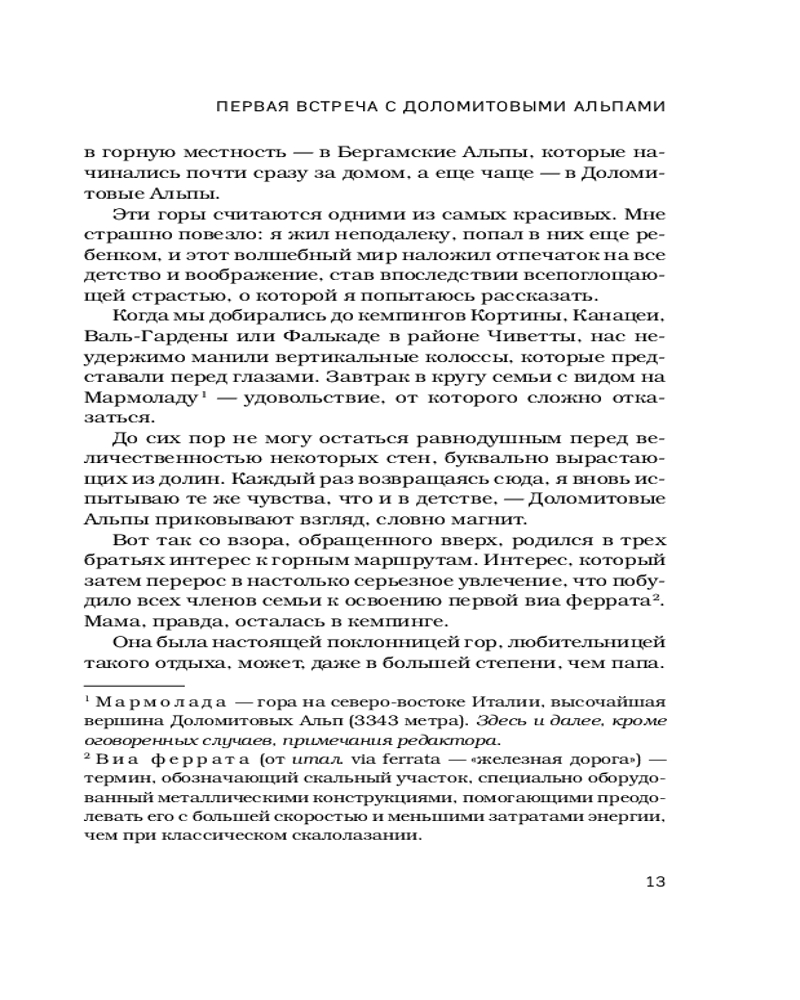 ПЕРВАЯ ВСТРЕЧА С ДОЛОМИТОВЫМИ АЛЬПАМИ

в горную местность — в Бергамские Альпы, которые начинались почти сразу за домом, а еще чаще — в Доломитовые Альпы.

Эти горы считаются одними из самых красивых. Мне страшно повезло: я жил неподалеку, попал в них еще ребенком, и этот волшебный мир наложил отпечаток на все детство и воображение, став впоследствии всепоглощающей страстью, о которой я попытаюсь рассказать.

Когда мы добирались до кемпингов Кортины, Канацеи, Валь-Гардены или Фалькаде в районе Чиветты, нас неудержимо манили вертикальные колоссы, которые представали перед глазами. Завтрак в кругу семьи с видом на Мармоладу$^1$ — удовольствие, от которого сложно отказаться.

До сих пор не могу остаться равнодушным перед величественностью некоторых стен, буквально вырастающих из долин. Каждый раз возвращаясь сюда, я вновь испытываю те же чувства, что и в детстве, — Доломитовые Альпы приковывают взгляд, словно магнит.

Вот так со взора, обращенного вверх, родился в трех братьях интерес к горным маршрутам. Интерес, который затем перерос в настолько серьезное увлечение, что побудило всех членов семьи к освоению первой виа феррата$^2$. Мама, правда, осталась в кемпинге.

Она была настоящей поклонницей гор, любительницей такого отдыха, может, даже в большей степени, чем папа.

$^1$ Мармолада — гора на северо-востоке Италии, высочайшая вершина Доломитовых Альп (3343 метра). Здесь и далее, кроме оговоренных случаев, примечания редактора.

$^2$ Виа феррата (от итал. via ferrata — «железная дорога») — термин, обозначающий скальный участок, специально оборудованный металлическими конструкциями, помогающими преодолевать его с большей скоростью и меньшими затратами энергии, чем при классическом скалолазании.

13